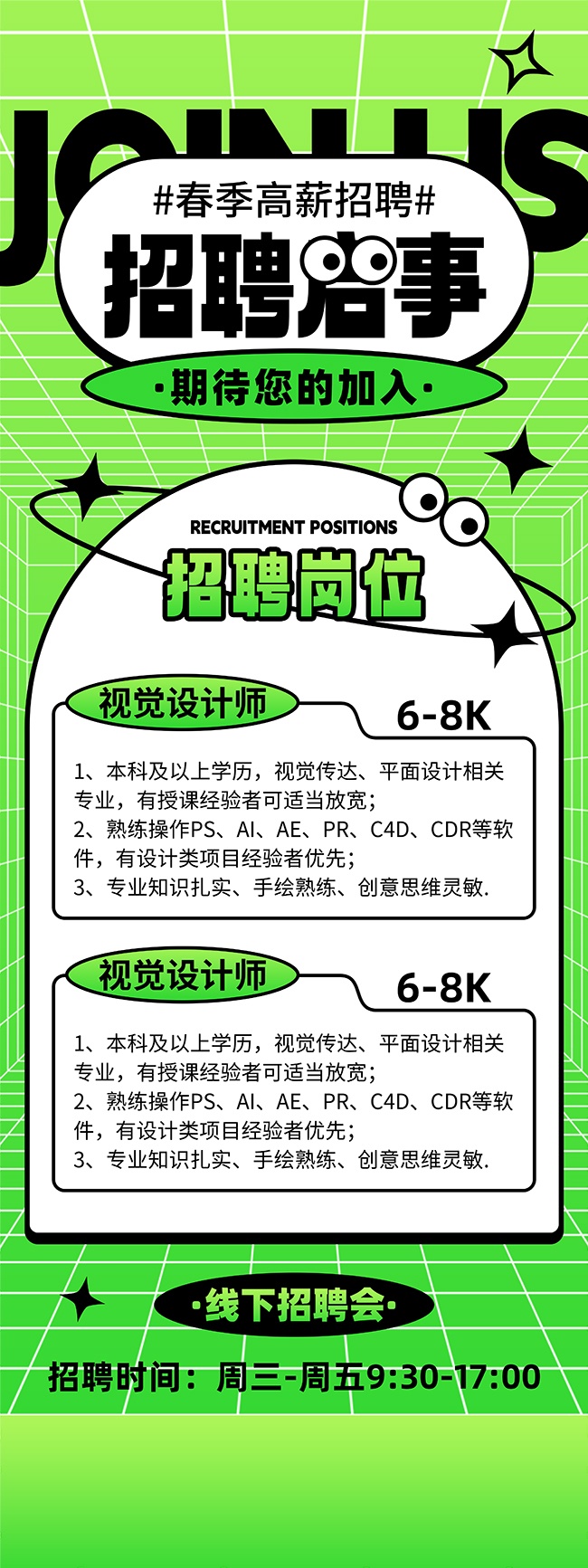 JOIN US

#春季高薪招聘#

招聘启事

·期待您的加入·

RECRUITMENT POSITIONS

招聘岗位

视觉设计师

6-8K

1、本科及以上学历，视觉传达、平面设计相关专业，有授课经验者可适当放宽；
2、熟练操作PS、AI、AE、PR、C4D、CDR等软件，有设计类项目经验者优先；
3、专业知识扎实、手绘熟练、创意思维灵敏.

视觉设计师

6-8K

1、本科及以上学历，视觉传达、平面设计相关专业，有授课经验者可适当放宽；
2、熟练操作PS、AI、AE、PR、C4D、CDR等软件，有设计类项目经验者优先；
3、专业知识扎实、手绘熟练、创意思维灵敏.

·线下招聘会·

招聘时间：周三-周五9:30-17:00